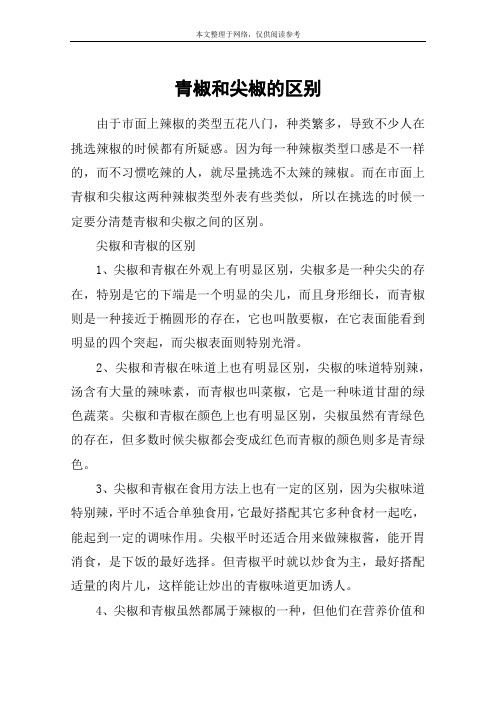 本文整理于网络，仅供阅读参考

青椒和尖椒的区别

由于市面上辣椒的类型五花八门，种类繁多，导致不少人在挑选辣椒的时候都有所疑惑。因为每一种辣椒类型口感是不一样的，而不习惯吃辣的人，就尽量挑选不太辣的辣椒。而在市面上青椒和尖椒这两种辣椒类型外表有些类似，所以在挑选的时候一定要分清楚青椒和尖椒之间的区别。

尖椒和青椒的区别

1、尖椒和青椒在外观上有明显区别，尖椒多是一种尖尖的存在，特别是它的下端是一个明显的尖儿，而且身形细长，而青椒则是一种接近于椭圆形的存在，它也叫散要椒，在它表面能看到明显的四个突起，而尖椒表面则特别光滑。

2、尖椒和青椒在味道上也有明显区别，尖椒的味道特别辣，汤含有大量的辣味素，而青椒也叫菜椒，它是一种味道甘甜的绿色蔬菜。尖椒和青椒在颜色上也有明显区别，尖椒虽然有青绿色的存在，但多数时候尖椒都会变成红色而青椒的颜色则多是青绿色。

3、尖椒和青椒在食用方法上也有一定的区别，因为尖椒味道特别辣，平时不适合单独食用，它最好搭配其它多种食材一起吃，能起到一定的调味作用。尖椒平时还适合用来做辣椒酱，能开胃消食，是下饭的最好选择。但青椒平时就以炒食为主，最好搭配适量的肉片儿，这样能让炒出的青椒味道更加诱人。

4、尖椒和青椒虽然都属于辣椒的一种，但他们在营养价值和